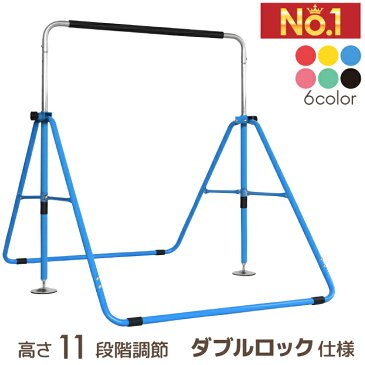 No.1

6color

高さ 11 段階調節 ダブルロック 仕様